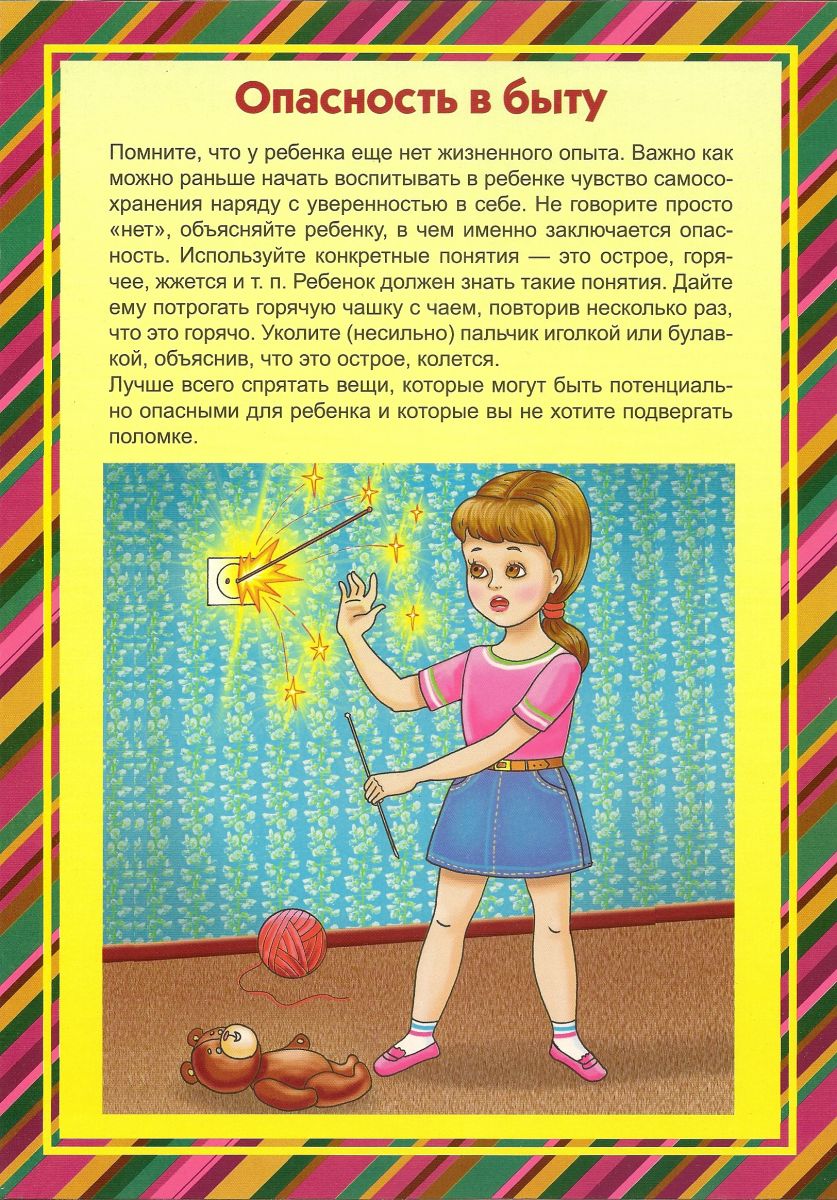 Опасность в быту

Помните, что у ребенка еще нет жизненного опыта. Важно как можно раньше начать воспитывать в ребенке чувство самосохранения наряду с уверенностью в себе. Не говорите просто «нет», объясняйте ребенку, в чем именно заключается опасность. Используйте конкретные понятия — это острое, горячее, жжется и т. п. Ребенок должен знать такие понятия. Дайте ему потрогать горячую чашку с чаем, повторив несколько раз, что это горячо. Уколите (несильно) пальчик иголкой или булавкой, объяснив, что это острое, колется.
Лучше всего спрятать вещи, которые могут быть потенциально опасными для ребенка и которые вы не хотите подвергать поломке.